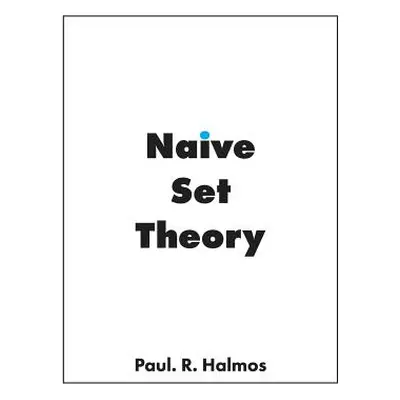 Naive
Set
Theory

Paul. R. Halmos